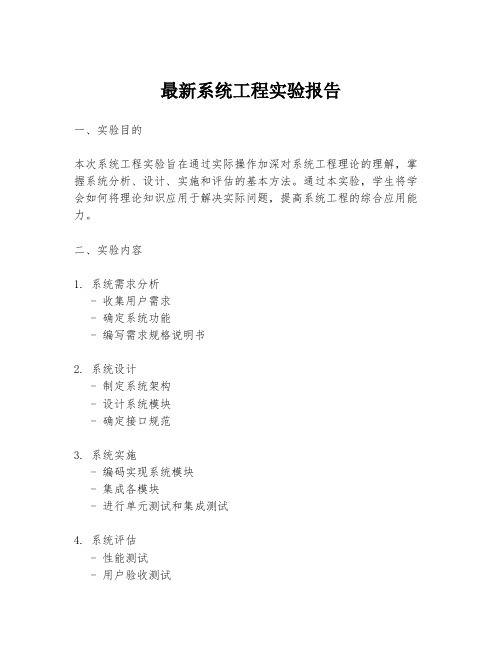 最新系统工程实验报告

一、实验目的

本次系统工程实验旨在通过实际操作加深对系统工程理论的理解，掌握系统分析、设计、实施和评估的基本方法。通过本实验，学生将学会如何将理论知识应用于解决实际问题，提高系统工程的综合应用能力。

二、实验内容

1. 系统需求分析
- 收集用户需求
- 确定系统功能
- 编写需求规格说明书

2. 系统设计
- 制定系统架构
- 设计系统模块
- 确定接口规范

3. 系统实施
- 编码实现系统模块
- 集成各模块
- 进行单元测试和集成测试

4. 系统评估
- 性能测试
- 用户验收测试